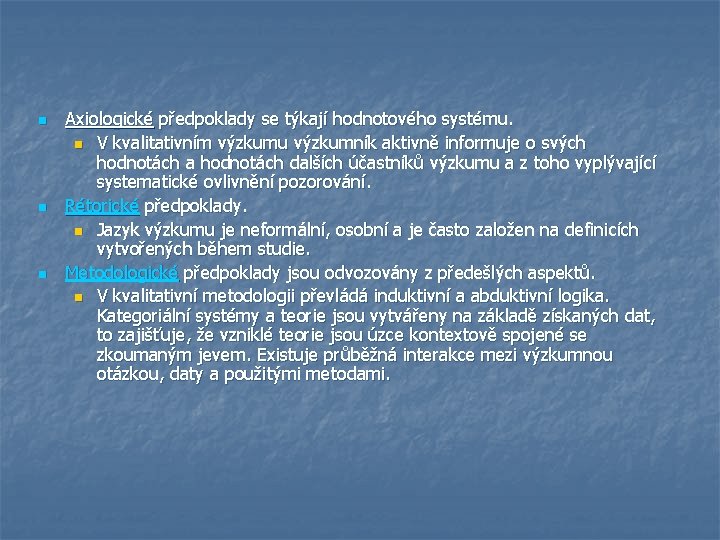 Axiologické předpoklady se týkají hodnotového systému.

V kvalitativním výzkumu výzkumník aktivně informuje o svých hodnotách a hodnotách dalších účastníků výzkumu a z toho vyplývající systematické ovlivnění pozorování.

Rétorické předpoklady.

Jazyk výzkumu je neformální, osobní a je často založen na definicích vytvořených během studie.

Metodologické předpoklady jsou odvozovány z předešlých aspektů.

V kvalitativní metodologii převládá induktivní a abduktivní logika. Kategoriální systémy a teorie jsou vytvářeny na základě získaných dat, to zajišťuje, že vzniklé teorie jsou úzce kontextově spojené se zkoumaným jevem. Existuje průběžná interakce mezi výzkumnou otázkou, daty a použitými metodami.